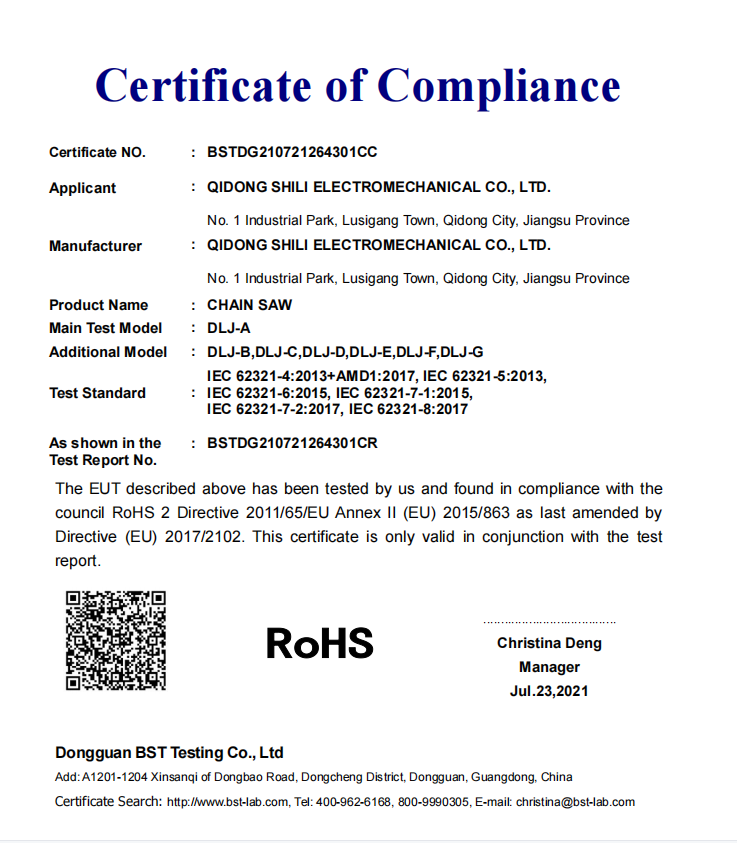 Certificate of Compliance

Certificate NO. : BSTDG210721264301CC

Applicant : QIDONG SHILI ELECTROMECHANICAL CO., LTD.

No. 1 Industrial Park, Lusigang Town, Qidong City, Jiangsu Province

Manufacturer : QIDONG SHILI ELECTROMECHANICAL CO., LTD.

No. 1 Industrial Park, Lusigang Town, Qidong City, Jiangsu Province

Product Name : CHAIN SAW

Main Test Model : DLJ-A

Additional Model : DLJ-B,DLJ-C,DLJ-D,DLJ-E,DLJ-F,DLJ-G

Test Standard : IEC 62321-4:2013+AMD1:2017, IEC 62321-5:2013, IEC 62321-6:2015, IEC 62321-7-1:2015, IEC 62321-7-2:2017, IEC 62321-8:2017

As shown in the Test Report No. : BSTDG210721264301CR

The EUT described above has been tested by us and found in compliance with the council RoHS 2 Directive 2011/65/EU Annex II (EU) 2015/863 as last amended by Directive (EU) 2017/2102. This certificate is only valid in conjunction with the test report.

RoHS

Christina Deng
Manager
Jul.23,2021

Dongguan BST Testing Co., Ltd

Add: A1201-1204 Xinsanqi of Dongbao Road, Dongcheng District, Dongguan, Guangdong, China

Certificate Search: http://www.bst-lab.com, Tel: 400-962-6168, 800-9990305, E-mail: christina@bst-lab.com